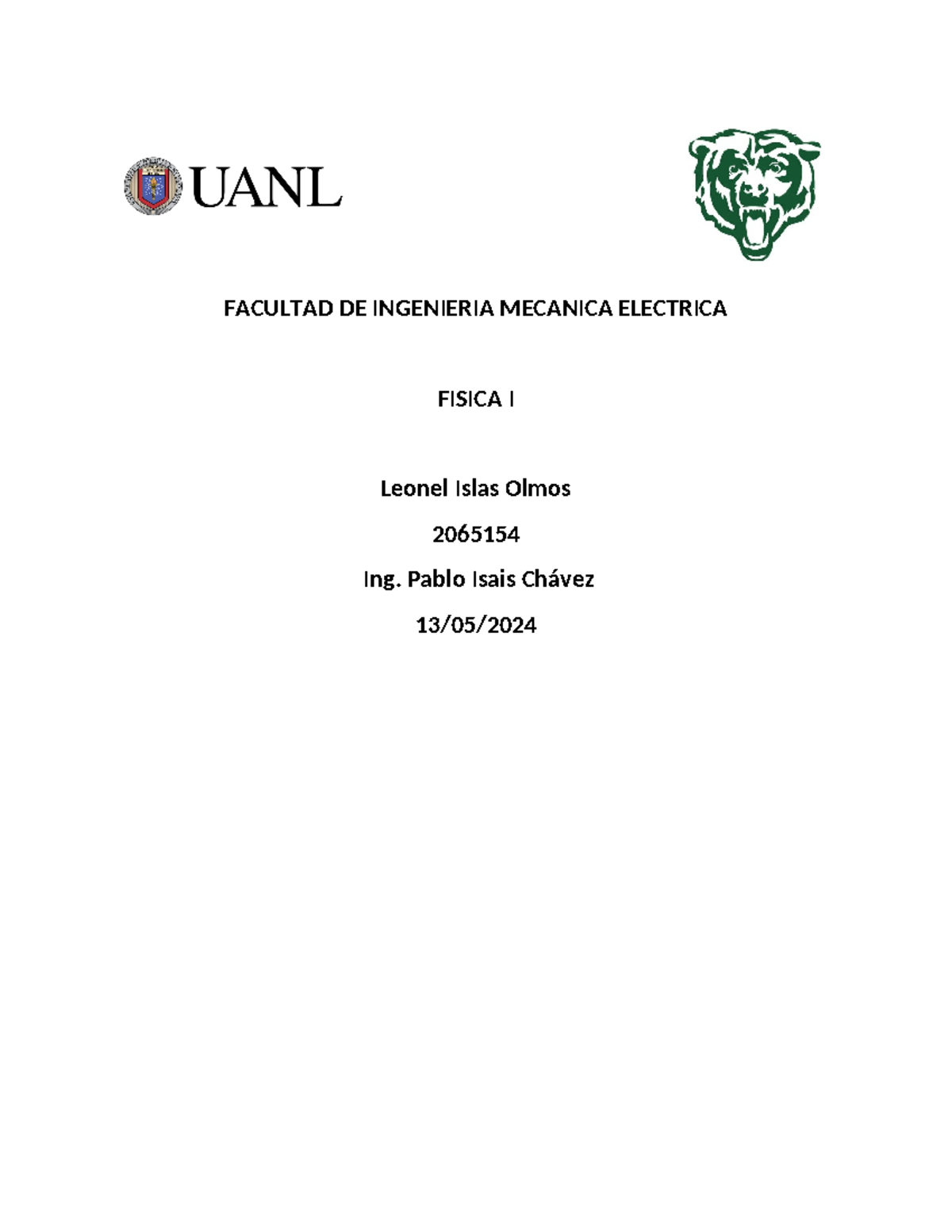 UANL

FACULTAD DE INGENIERIA MECANICA ELECTRICA

FISICA I

Leonel Islas Olmos

2065154

Ing. Pablo Isais Chávez

13/05/2024